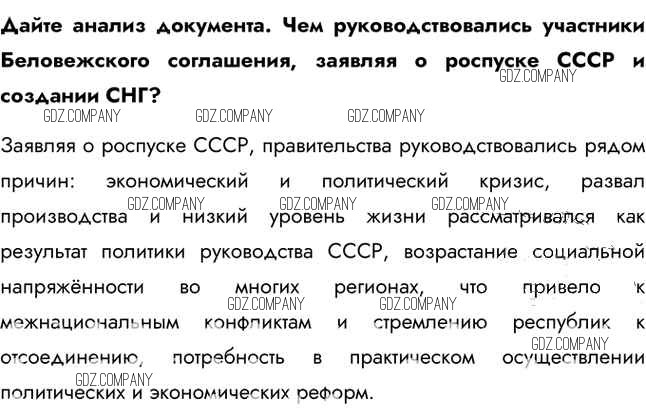 Дайте анализ документа. Чем руководствовались участники Беловежского соглашения, заявляя о роспуске СССР и создании СНГ?

GDZ.COMPANY GDZ.COMPANY GDZ.COMPANY GDZ.COMPANY

Заявляя о роспуске СССР, правительства руководствовались рядом причин: экономический и политический кризис, развал производства и низкий уровень жизни рассматривался как результат политики руководства СССР, возрастание социальной напряжённости во многих регионах, что привело к межнациональным конфликтам и стремлению республик к отсоединению, потребность в практическом осуществлении политических и экономических реформ.

GDZ.COMPANY GDZ.COMPANY GDZ.COMPANY GDZ.COMPANY GDZ.COMPANY GDZ.COMPANY GDZ.COMPANY